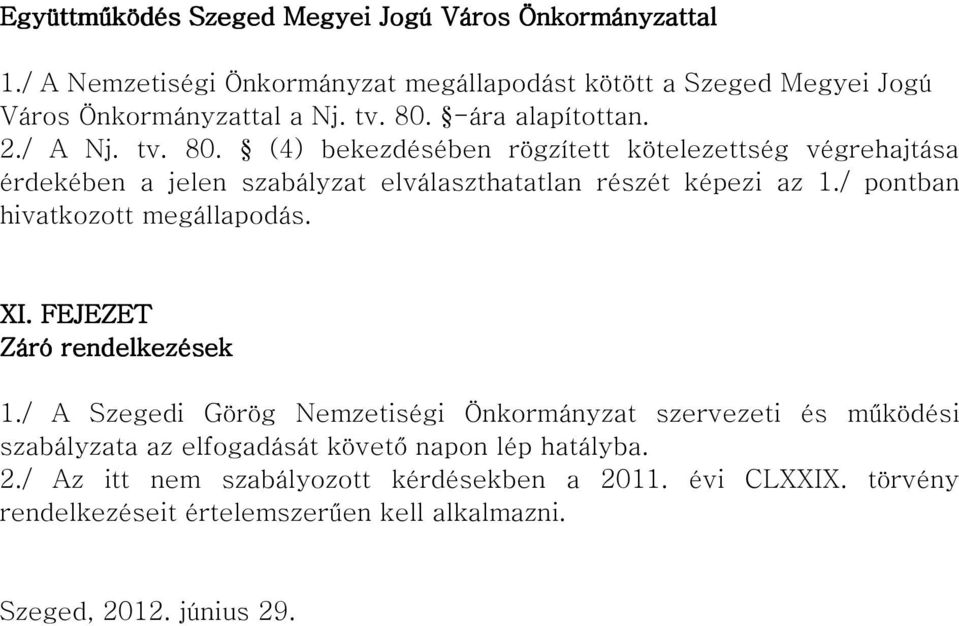 Együttműködés Szeged Megyei Jogú Város Önkormányzattal

1./ A Nemzetiségi Önkormányzat megállapodást kötött a Szeged Megyei Jogú Város Önkormányzattal a Nj. tv. 80. §-ára alapítottan.
2./ A Nj. tv. 80. § (4) bekezdésében rögzített kötelezettség végrehajtása érdekében a jelen szabályzat elválaszthatatlan részét képezi az 1./ pontban hivatkozott megállapodás.

XI. FEJEZET
Záró rendelkezések

1./ A Szegedi Görög Nemzetiségi Önkormányzat szervezeti és működési szabályzata az elfogadását követő napon lép hatályba.
2./ Az itt nem szabályozott kérdésekben a 2011. évi CLXXIX. törvény rendelkezéseit értelemszerűen kell alkalmazni.

Szeged, 2012. június 29.